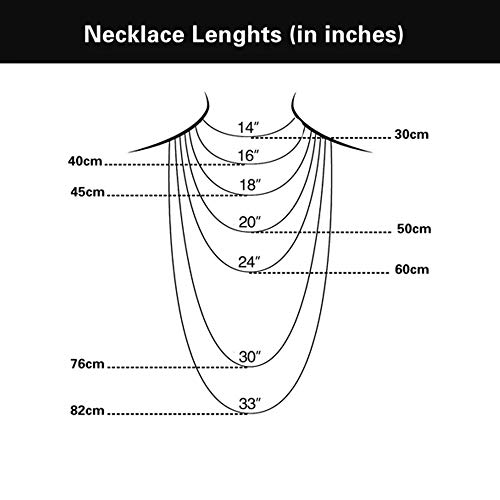 Necklace Lenghts (in inches)

14″
30cm
16″
40cm
18″
45cm
20″
50cm
24″
60cm
30″
76cm
33″
82cm